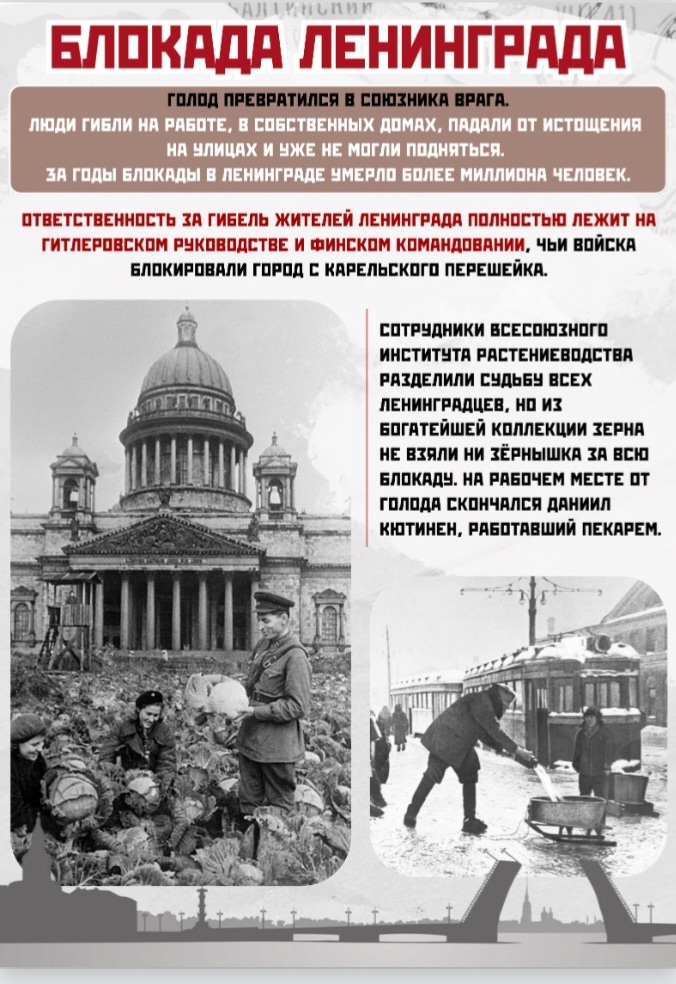 БЛОКАДА ЛЕНИНГРАДА

ГОЛОД ПРЕВРАТИЛСЯ В СОЮЗНИКА ВРАГА. ЛЮДИ ГИБЛИ НА РАБОТЕ, В СОБСТВЕННЫХ ДОМАХ, ПАДАЛИ ОТ ИСТОЩЕНИЯ НА УЛИЦАХ И УЖЕ НЕ МОГЛИ ПОДНЯТЬСЯ. ЗА ГОДЫ БЛОКАДЫ В ЛЕНИНГРАДЕ УМЕРЛО БОЛЕЕ МИЛЛИОНА ЧЕЛОВЕК.

ОТВЕТСТВЕННОСТЬ ЗА ГИБЕЛЬ ЖИТЕЛЕЙ ЛЕНИНГРАДА ПОЛНОСТЬЮ ЛЕЖИТ НА ГИТЛЕРОВСКОМ РУКОВОДСТВЕ И ФИНСКОМ КОМАНДОВАНИИ, ЧЬИ ВОЙСКА БЛОКИРОВАЛИ ГОРОД С КАРЕЛЬСКОГО ПЕРЕШЕЙКА.

СОТРУДНИКИ ВСЕСОЮЗНОГО ИНСТИТУТА РАСТЕНИЕВОДСТВА РАЗДЕЛИЛИ СУДЬБУ ВСЕХ ЛЕНИНГРАДЦЕВ, НО ИЗ БОГАТЕЙШЕЙ КОЛЛЕКЦИИ ЗЕРНА НЕ ВЗЯЛИ НИ ЗЁРНЫШКА ЗА ВСЮ БЛОКАДУ. НА РАБОЧЕМ МЕСТЕ ОТ ГОЛОДА СКОНЧАЛСЯ ДАНИИЛ КЮТИНЕН, РАБОТАВШИЙ ПЕКАРЕМ.